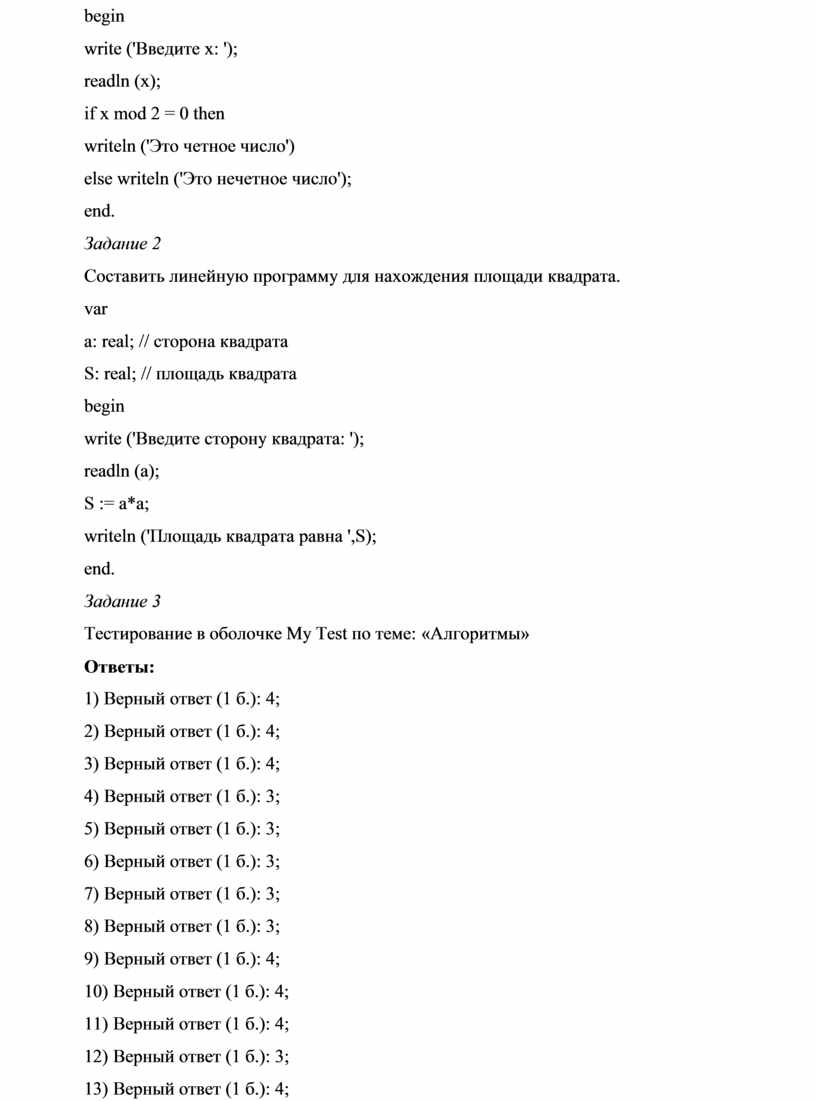 begin
write ('Введите x: ');
readln (x);
if x mod 2 = 0 then
writeln ('Это четное число')
else writeln ('Это нечетное число');
end.
Задание 2
Составить линейную программу для нахождения площади квадрата.
var
a: real; // сторона квадрата
S: real; // площадь квадрата
begin
write ('Введите сторону квадрата: ');
readln (a);
S := a*a;
writeln ('Площадь квадрата равна ',S);
end.
Задание 3
Тестирование в оболочке My Test по теме: «Алгоритмы»
Ответы:
1) Верный ответ (1 б.): 4;
2) Верный ответ (1 б.): 4;
3) Верный ответ (1 б.): 4;
4) Верный ответ (1 б.): 3;
5) Верный ответ (1 б.): 3;
6) Верный ответ (1 б.): 3;
7) Верный ответ (1 б.): 3;
8) Верный ответ (1 б.): 3;
9) Верный ответ (1 б.): 4;
10) Верный ответ (1 б.): 4;
11) Верный ответ (1 б.): 4;
12) Верный ответ (1 б.): 3;
13) Верный ответ (1 б.): 4;